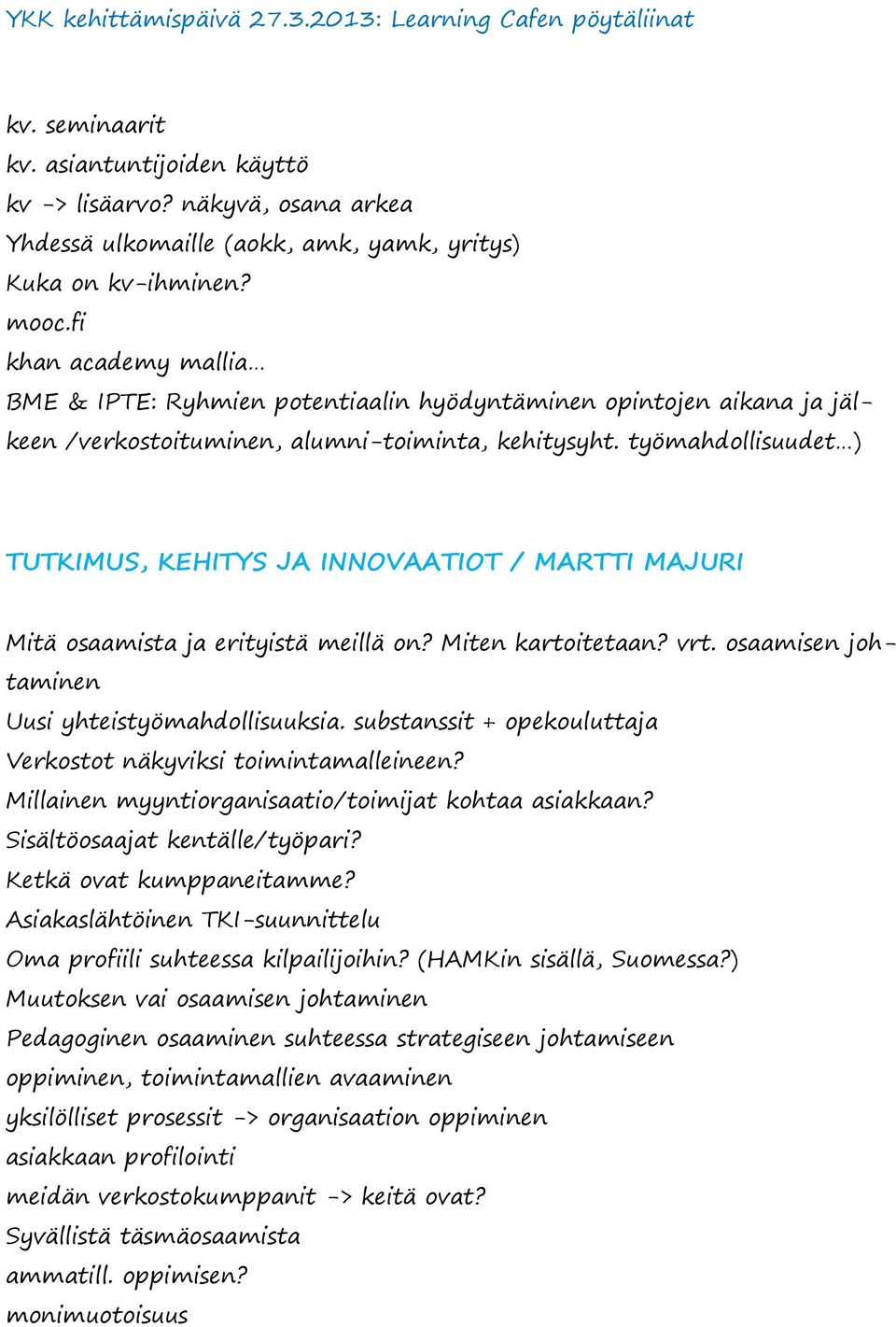 YKK kehittämispäivä 27.3.2013: Learning Cafen pöytäliinat

kv. seminaarit
kv. asiantuntijoiden käyttö
kv -> lisäarvo? näkyvä, osana arkea
Yhdessä ulkomaille (aokk, amk, yamk, yritys)
Kuka on kv-ihminen?
mooc.fi
khan academy mallia...
BME & IPTE: Ryhmien potentiaalin hyödyntäminen opintojen aikana ja jälkeen /verkostoituminen, alumni-toiminta, kehitysyht. työmahdollisuudet...)

TUTKIMUS, KEHITYS JA INNOVAATIOT / MARTTI MAJURI

Mitä osaamista ja erityistä meillä on? Miten kartoitetaan? vrt. osaamisen johtaminen
Uusi yhteistyömahdollisuuksia. substanssit + opekouluttaja
Verkostot näkyviksi toimintamalleineen?
Millainen myyntiorganisaatio/toimijat kohtaa asiakkaan?
Sisältöosaajat kentälle/työpari?
Ketkä ovat kumppaneitamme?
Asiakaslähtöinen TKI-suunnittelu
Oma profiili suhteessa kilpailijoihin? (HAMKin sisällä, Suomessa?)
Muutoksen vai osaamisen johtaminen
Pedagoginen osaaminen suhteessa strategiseen johtamiseen
oppiminen, toimintamallien avaaminen
yksilölliset prosessit -> organisaation oppiminen
asiakkaan profilointi
meidän verkostokumppanit -> keitä ovat?
Syvällistä täsmäosaamista
ammatill. oppimisen?
monimuotoisuus